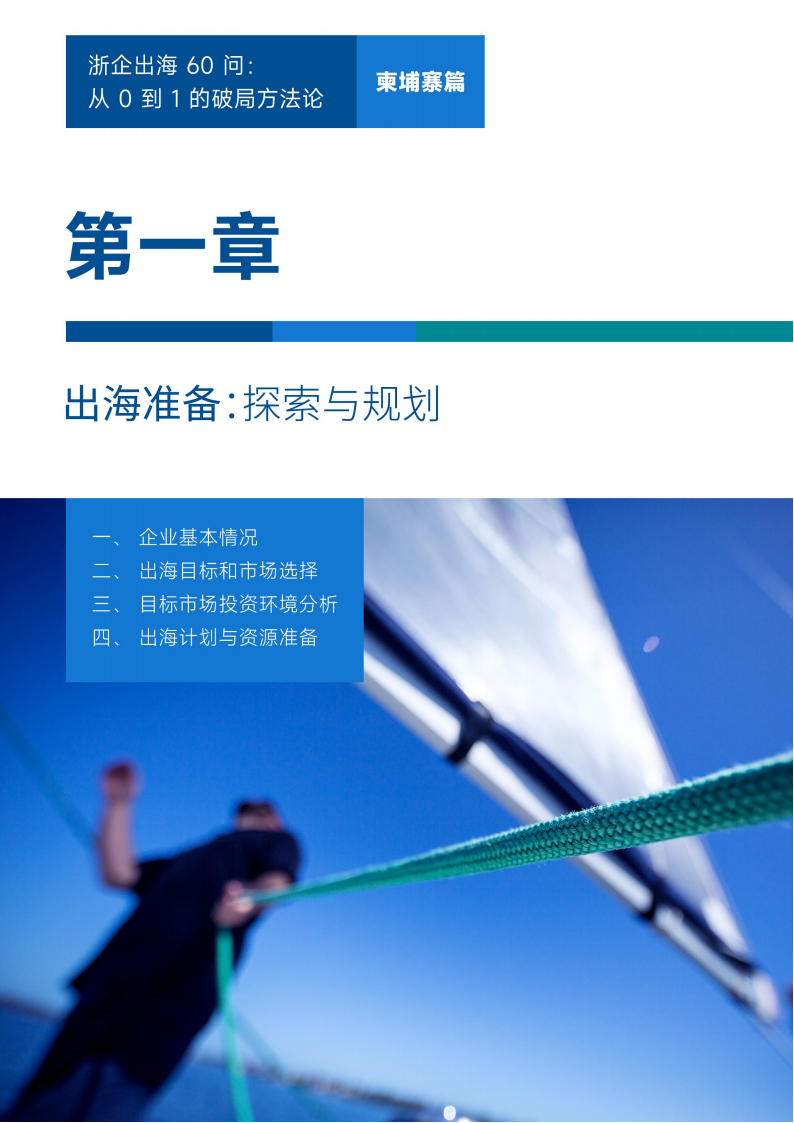 浙企出海 60 问：
从 0 到 1 的破局方法论

柬埔寨篇

第一章

出海准备：探索与规划

一、 企业基本情况
二、 出海目标和市场选择
三、 目标市场投资环境分析
四、 出海计划与资源准备